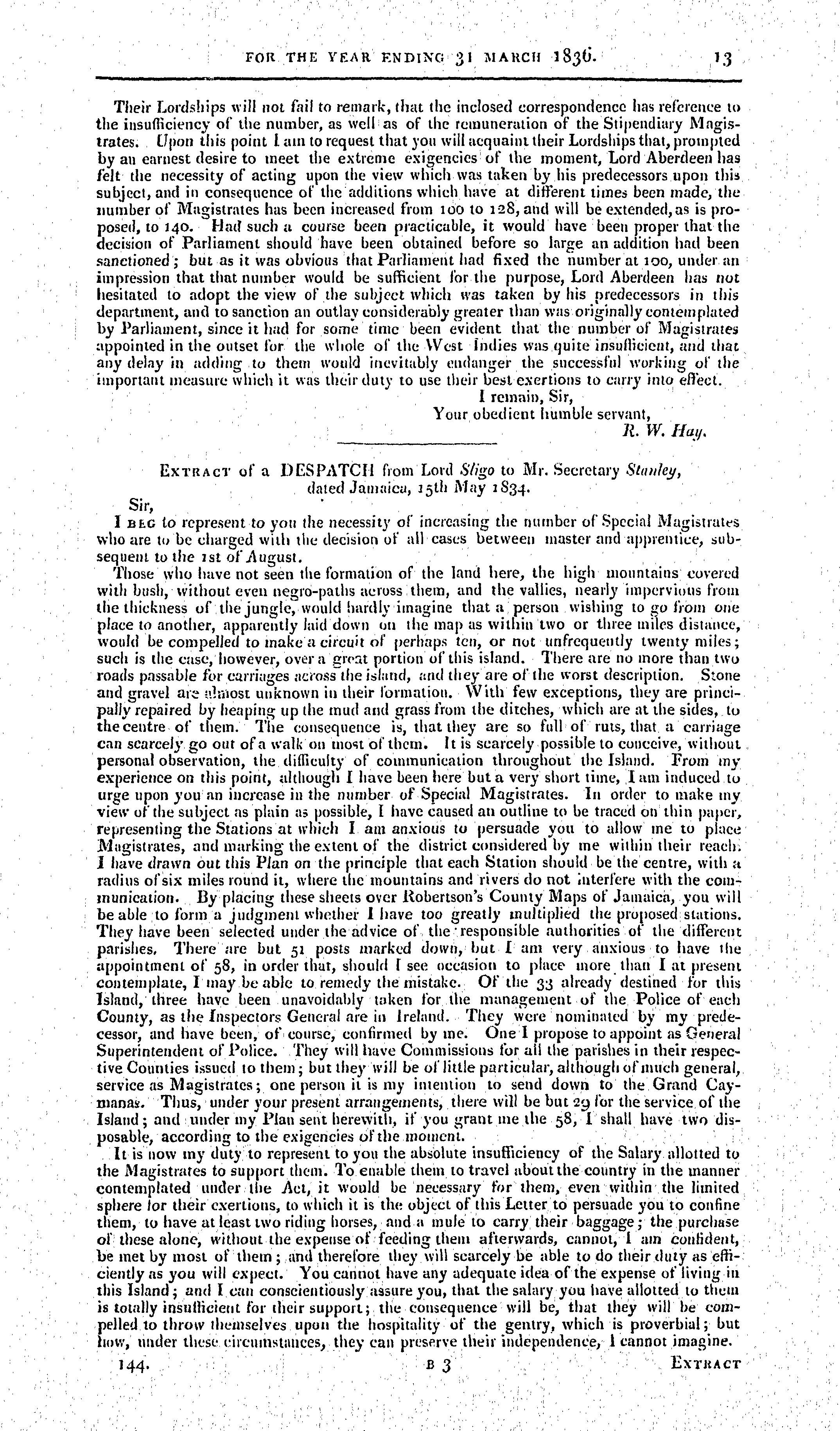 FOR THE YEAR ENDING 31 MARCH 1836. 13

Their Lordships will not fail to remark, that the inclosed correspondence has reference to the insufficiency of the number, as well as of the remuneration of the Stipendiary Magistrates. Upon this point I am to request that you will acquaint their Lordships that, prompted by an earnest desire to meet the extreme exigencies of the moment, Lord Aberdeen has felt the necessity of acting upon the view which was taken by his predecessors upon this subject, and in consequence of the additions which have at different times been made, the number of Magistrates has been increased from 100 to 128, and will be extended, as is proposed, to 140. Had such a course been practicable, it would have been proper that the decision of Parliament should have been obtained before so large an addition had been sanctioned; but as it was obvious that Parliament had fixed the number at 100, under an impression that that number would be sufficient for the purpose, Lord Aberdeen has not hesitated to adopt the view of the subject which was taken by his predecessors in this department, and to sanction an outlay considerably greater than was originally contemplated by Parliament, since it had for some time been evident that the number of Magistrates appointed in the outset for the whole of the West Indies was quite insufficient, and that any delay in adding to them would inevitably endanger the successful working of the important measure which it was their duty to use their best exertions to carry into effect.

I remain, Sir,
Your obedient humble servant,
R. W. Hay.

EXTRACT of a DESPATCH from Lord Sligo to Mr. Secretary Stanley, dated Jamaica, 15th May 1834.

Sir,
I BEG to represent to you the necessity of increasing the number of Special Magistrates who are to be charged with the decision of all cases between master and apprentice, subsequent to the 1st of August.

Those who have not seen the formation of the land here, the high mountains covered with bush, without even negro-paths across them, and the vallies, nearly impervious from the thickness of the jungle, would hardly imagine that a person wishing to go from one place to another, apparently laid down on the map as within two or three miles distance, would be compelled to make a circuit of perhaps ten, or not unfrequently twenty miles; such is the case, however, over a great portion of this island. There are no more than two roads passable for carriages across the island, and they are of the worst description. Stone and gravel are almost unknown in their formation. With few exceptions, they are principally repaired by heaping up the mud and grass from the ditches, which are at the sides, to the centre of them. The consequence is, that they are so full of ruts, that a carriage can scarcely go out of a walk on most of them. It is scarcely possible to conceive, without personal observation, the difficulty of communication throughout the Island. From my experience on this point, although I have been here but a very short time, I am induced to urge upon you an increase in the number of Special Magistrates. In order to make my view of the subject as plain as possible, I have caused an outline to be traced on thin paper, representing the Stations at which I am anxious to persuade you to allow me to place Magistrates, and marking the extent of the district considered by me within their reach. I have drawn out this Plan on the principle that each Station should be the centre, with a radius of six miles round it, where the mountains and rivers do not interfere with the communication. By placing these sheets over Robertson's County Maps of Jamaica, you will be able to form a judgment whether I have too greatly multiplied the proposed stations. They have been selected under the advice of the responsible authorities of the different parishes. There are but 51 posts marked down, but I am very anxious to have the appointment of 58, in order that, should I see occasion to place more than I at present contemplate, I may be able to remedy the mistake. Of the 33 already destined for this Island, three have been unavoidably taken for the management of the Police of each County, as the Inspectors General are in Ireland. They were nominated by my predecessor, and have been, of course, confirmed by me. One I propose to appoint as General Superintendent of Police. They will have Commissions for all the parishes in their respective Counties issued to them; but they will be of little particular, although of much general, service as Magistrates; one person it is my intention to send down to the Grand Caymanas. Thus, under your present arrangements, there will be but 29 for the service of the Island; and under my Plan sent herewith, if you grant me the 58, I shall have two disposable, according to the exigencies of the moment.

It is now my duty to represent to you the absolute insufficiency of the Salary allotted to the Magistrates to support them. To enable them to travel about the country in the manner contemplated under the Act, it would be necessary for them, even within the limited sphere for their exertions, to which it is the object of this Letter to persuade you to confine them, to have at least two riding horses, and a mule to carry their baggage; the purchase of these alone, without the expense of feeding them afterwards, cannot, I am confident, be met by most of them; and therefore they will scarcely be able to do their duty as efficiently as you will expect. You cannot have any adequate idea of the expense of living in this Island; and I can conscientiously assure you, that the salary you have allotted to them is totally insufficient for their support; the consequence will be, that they will be compelled to throw themselves upon the hospitality of the gentry, which is proverbial; but how, under these circumstances, they can preserve their independence, I cannot imagine.

144. B 3 EXTRACT